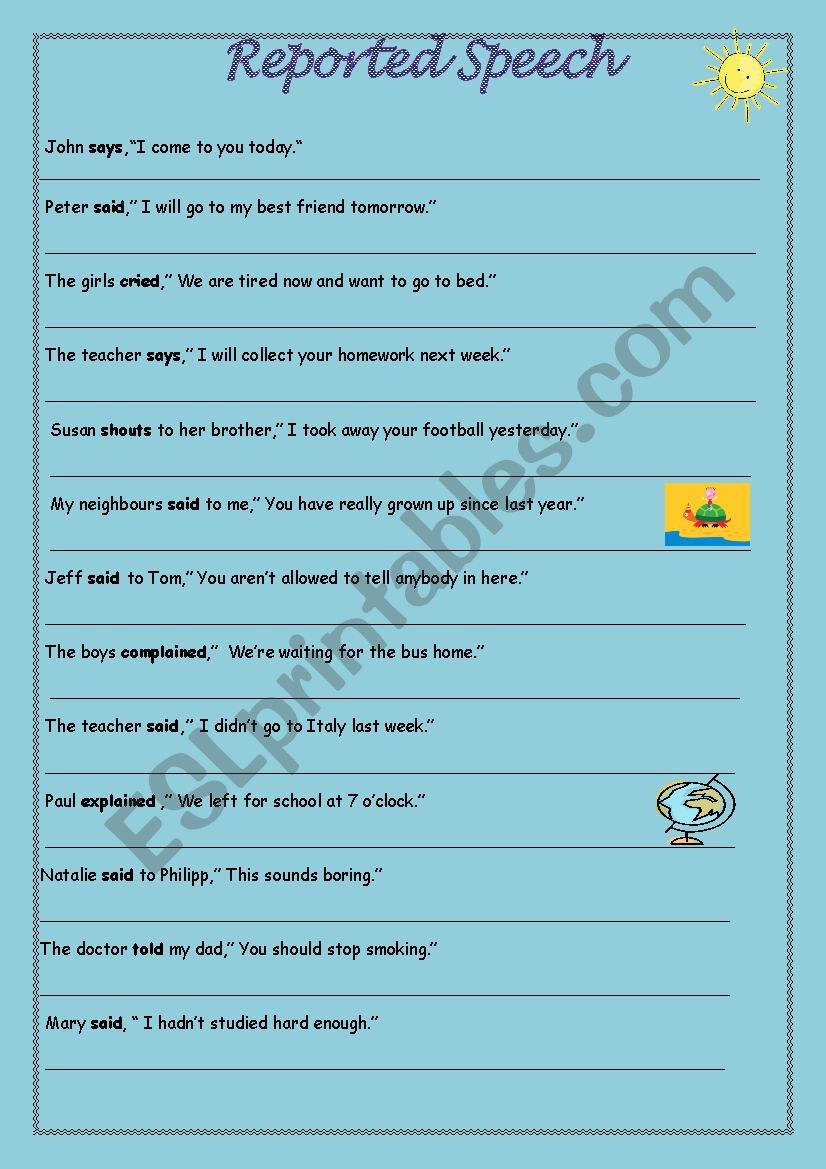 Reported Speech

John says,"I come to you today."

Peter said," I will go to my best friend tomorrow."

The girls cried," We are tired now and want to go to bed."

The teacher says," I will collect your homework next week."

Susan shouts to her brother," I took away your football yesterday."

My neighbours said to me," You have really grown up since last year."

Jeff said to Tom," You aren't allowed to tell anybody in here."

The boys complained," We're waiting for the bus home."

The teacher said," I didn't go to Italy last week."

Paul explained ," We left for school at 7 o'clock."

Natalie said to Philipp," This sounds boring."

The doctor told my dad," You should stop smoking."

Mary said, " I hadn't studied hard enough."

ESLprintables.com